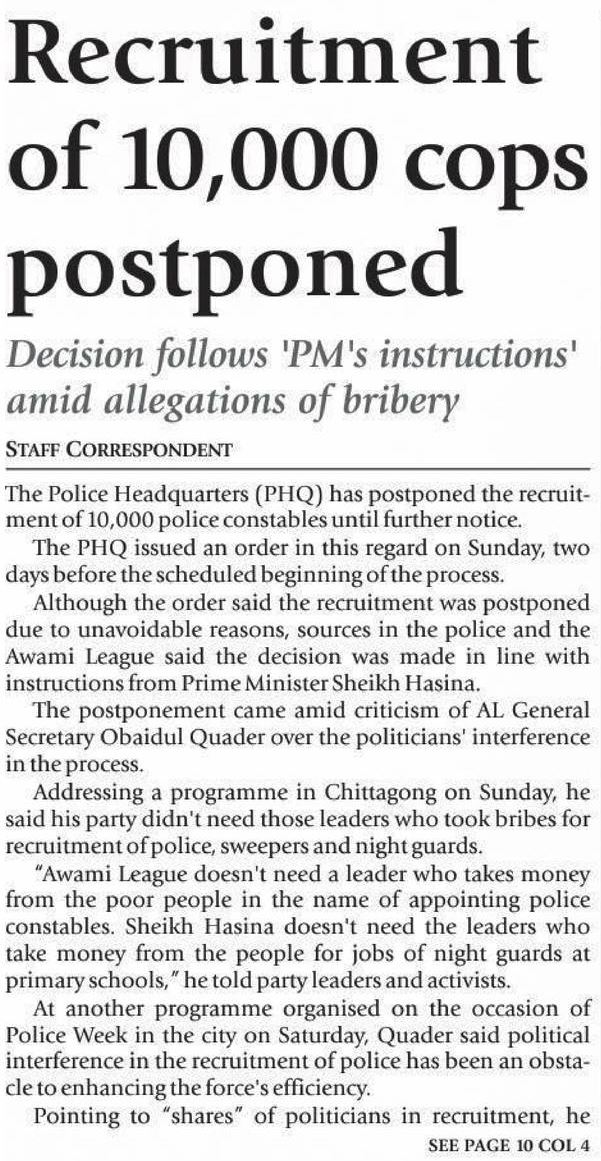 Recruitment of 10,000 cops postponed

Decision follows 'PM's instructions' amid allegations of bribery

STAFF CORRESPONDENT

The Police Headquarters (PHQ) has postponed the recruitment of 10,000 police constables until further notice.

The PHQ issued an order in this regard on Sunday, two days before the scheduled beginning of the process.

Although the order said the recruitment was postponed due to unavoidable reasons, sources in the police and the Awami League said the decision was made in line with instructions from Prime Minister Sheikh Hasina.

The postponement came amid criticism of AL General Secretary Obaidul Quader over the politicians' interference in the process.

Addressing a programme in Chittagong on Sunday, he said his party didn't need those leaders who took bribes for recruitment of police, sweepers and night guards.

"Awami League doesn't need a leader who takes money from the poor people in the name of appointing police constables. Sheikh Hasina doesn't need the leaders who take money from the people for jobs of night guards at primary schools," he told party leaders and activists.

At another programme organised on the occasion of Police Week in the city on Saturday, Quader said political interference in the recruitment of police has been an obstacle to enhancing the force's efficiency.

Pointing to "shares" of politicians in recruitment, he

SEE PAGE 10 COL 4